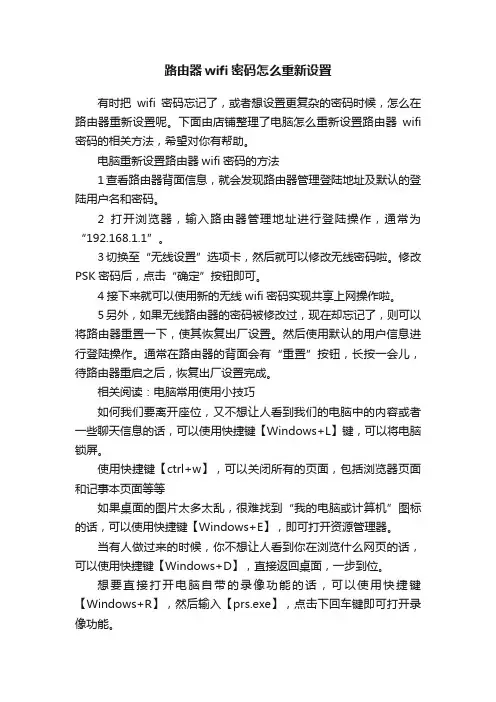 路由器 wifi 密码怎么重新设置

有时把 wifi 密码忘记了，或者想设置更复杂的密码时候，怎么在路由器重新设置呢。下面由店铺整理了电脑怎么重新设置路由器 wifi 密码的相关方法，希望对你有帮助。

电脑重新设置路由器 wifi 密码的方法

1 查看路由器背面信息，就会发现路由器管理登陆地址及默认的登陆用户名和密码。

2 打开浏览器，输入路由器管理地址进行登陆操作，通常为“192.168.1.1”。

3 切换至“无线设置”选项卡，然后就可以修改无线密码啦。修改 PSK 密码后，点击“确定”按钮即可。

4 接下来就可以使用新的无线 wifi 密码实现共享上网操作啦。

5 另外，如果无线路由器的密码被修改过，现在却忘记了，则可以将路由器重置一下，使其恢复出厂设置。然后使用默认的用户信息进行登陆操作。通常在路由器的背面会有“重置”按钮，长按一会儿，待路由器重启之后，恢复出厂设置完成。

相关阅读：电脑常用使用小技巧

如何我们要离开座位，又不想让人看到我们的电脑中的内容或者一些聊天信息的话，可以使用快捷键【Windows+L】键，可以将电脑锁屏。

使用快捷键【ctrl+w】，可以关闭所有的页面，包括浏览器页面和记事本页面等等

如果桌面的图片太多太乱，很难找到“我的电脑或计算机”图标的话，可以使用快捷键【Windows+E】，即可打开资源管理器。

当有人做过来的时候，你不想让人看到你在浏览什么网页的话，可以使用快捷键【Windows+D】，直接返回桌面，一步到位。

想要直接打开电脑自带的录像功能的话，可以使用快捷键【Windows+R】，然后输入【prs.exe】，点击下回车键即可打开录像功能。